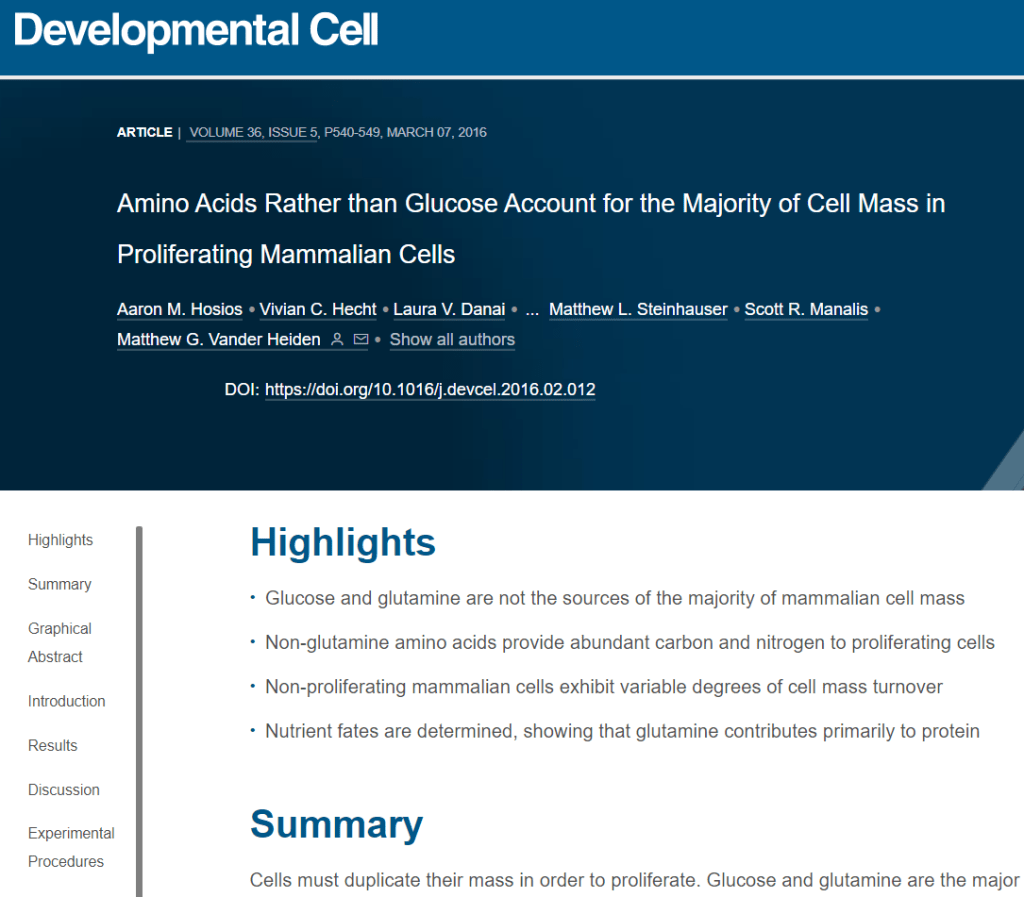 Developmental Cell

ARTICLE | VOLUME 36, ISSUE 5, P540-549, MARCH 07, 2016

Amino Acids Rather than Glucose Account for the Majority of Cell Mass in Proliferating Mammalian Cells

Aaron M. Hosios • Vivian C. Hecht • Laura V. Danai • ... Matthew L. Steinhauser • Scott R. Manalis • Matthew G. Vander Heiden • Show all authors

DOI: https://doi.org/10.1016/j.devcel.2016.02.012

Highlights
Summary
Graphical Abstract
Introduction
Results
Discussion
Experimental Procedures

Highlights

• Glucose and glutamine are not the sources of the majority of mammalian cell mass
• Non-glutamine amino acids provide abundant carbon and nitrogen to proliferating cells
• Non-proliferating mammalian cells exhibit variable degrees of cell mass turnover
• Nutrient fates are determined, showing that glutamine contributes primarily to protein

Summary

Cells must duplicate their mass in order to proliferate. Glucose and glutamine are the major